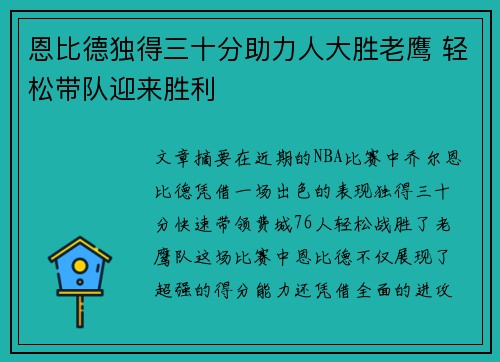 恩比德独得三十分助力人大胜老鹰 轻松带队迎来胜利

文章摘要在近期的NBA比赛中乔尔恩比德凭借一场出色的表现独得三十分快速带领费城76人轻松战胜了老鹰队这场比赛中恩比德不仅展现了超强的得分能力还凭借全面的进攻